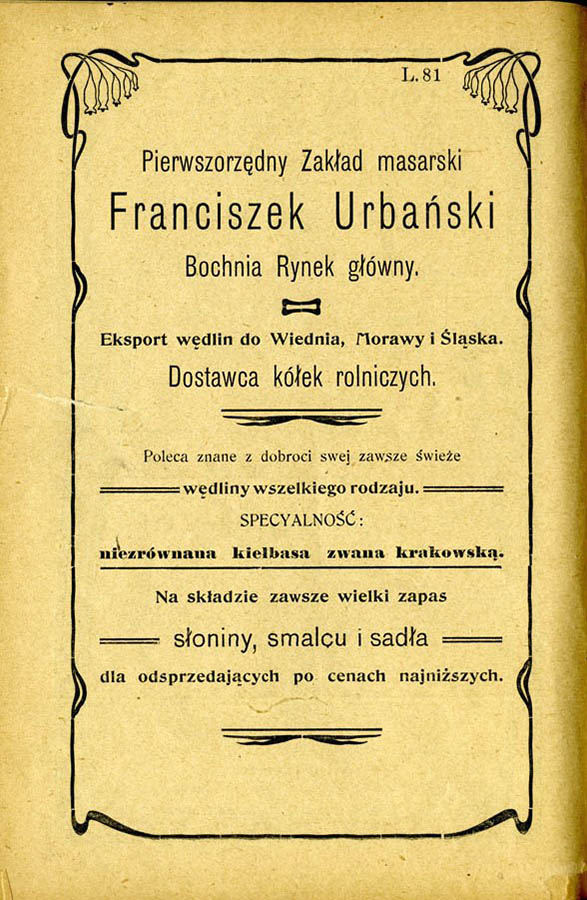 L. 81

Pierwszorzędny Zakład masarski

Franciszek Urbański

Bochnia Rynek główny.

Eksport wędlin do Wiednia, Morawy i Śląska.

Dostawca kółek rolniczych.

Poleca znane z dobroci swej zawsze świeże

wędliny wszelkiego rodzaju.

SPECYALNOŚĆ:

niezrównana kiełbasa zwana krakowską.

Na składzie zawsze wielki zapas

słoniny, smalcu i sadła

dla odsprzedających po cenach najniższych.